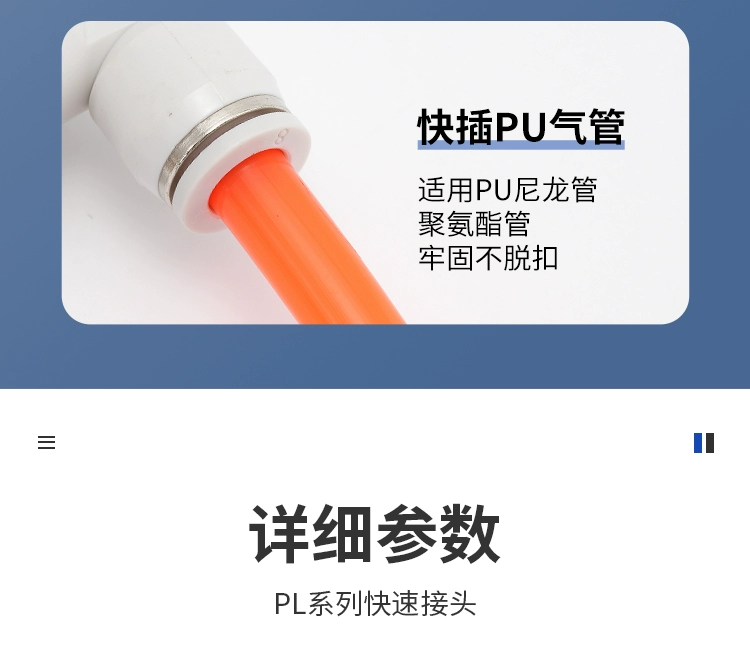 8

快插PU气管

适用PU尼龙管
聚氨酯管
牢固不脱扣

详细参数

PL系列快速接头